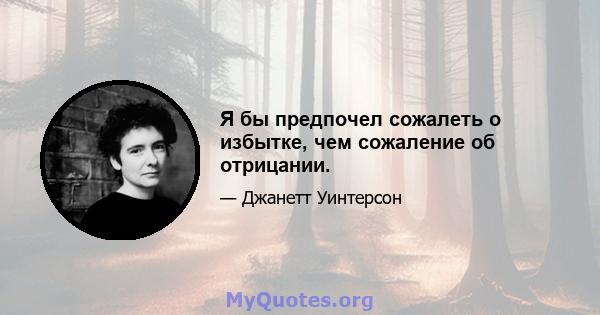 Я бы предпочел сожалеть о избытке, чем сожаление об отрицании.

— Джанетт Уинтерсон

MyQuotes.org